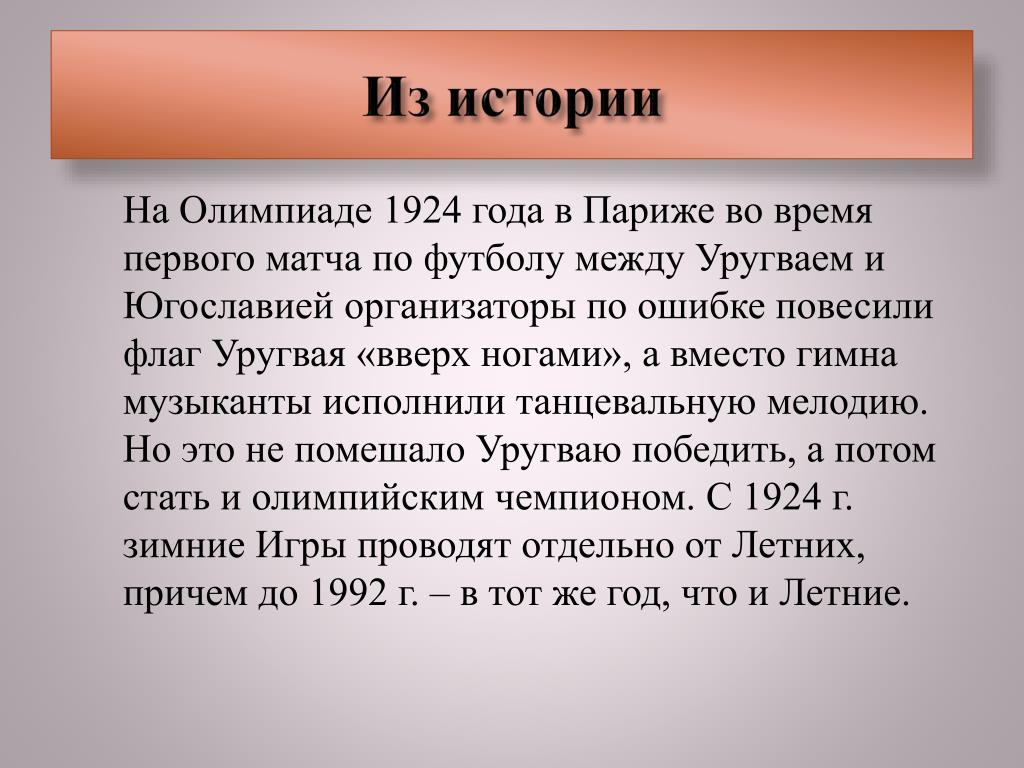 Из истории

На Олимпиаде 1924 года в Париже во время первого матча по футболу между Уругваем и Югославией организаторы по ошибке повесили флаг Уругвая «вверх ногами», а вместо гимна музыканты исполнили танцевальную мелодию. Но это не помешало Уругваю победить, а потом стать и олимпийским чемпионом. С 1924 г. зимние Игры проводят отдельно от Летних, причем до 1992 г. – в тот же год, что и Летние.